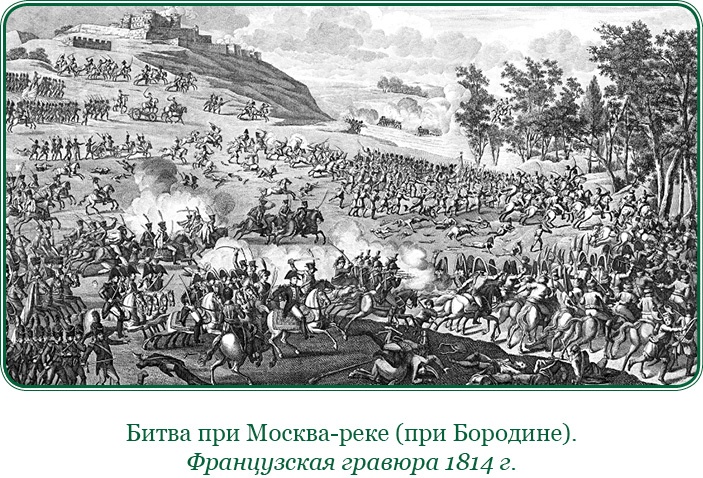 Битва при Москва-реке (при Бородине).
Французская гравюра 1814 г.